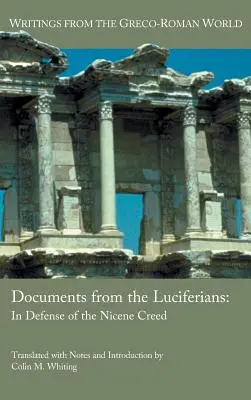 WRITINGS FROM THE GRECO-ROMAN WORLD

Documents from the Luciferians:
In Defense of the Nicene Creed

Translated with Notes and Introduction by
Colin M. Whiting